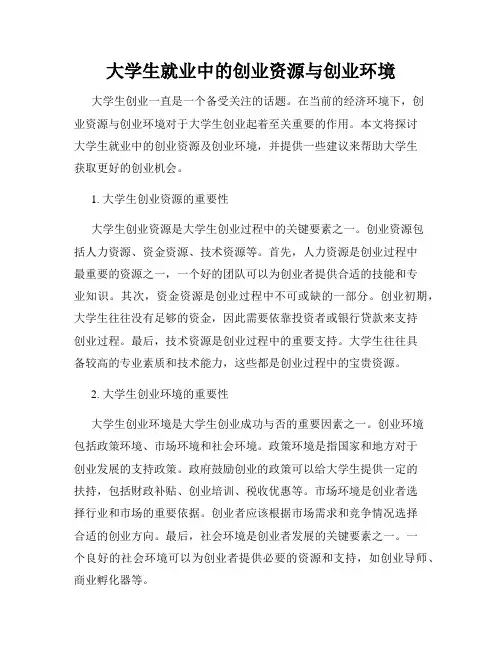 大学生就业中的创业资源与创业环境

大学生创业一直是一个备受关注的话题。在当前的经济环境下，创业资源与创业环境对于大学生创业起着至关重要的作用。本文将探讨大学生就业中的创业资源及创业环境，并提供一些建议来帮助大学生获取更好的创业机会。

1. 大学生创业资源的重要性

大学生创业资源是大学生创业过程中的关键要素之一。创业资源包括人力资源、资金资源、技术资源等。首先，人力资源是创业过程中最重要的资源之一，一个好的团队可以为创业者提供合适的技能和专业知识。其次，资金资源是创业过程中不可或缺的一部分。创业初期，大学生往往没有足够的资金，因此需要依靠投资者或银行贷款来支持创业过程。最后，技术资源是创业过程中的重要支持。大学生往往具备较高的专业素质和技术能力，这些都是创业过程中的宝贵资源。

2. 大学生创业环境的重要性

大学生创业环境是大学生创业成功与否的重要因素之一。创业环境包括政策环境、市场环境和社会环境。政策环境是指国家和地方对于创业发展的支持政策。政府鼓励创业的政策可以给大学生提供一定的扶持，包括财政补贴、创业培训、税收优惠等。市场环境是创业者选择行业和市场的重要依据。创业者应该根据市场需求和竞争情况选择合适的创业方向。最后，社会环境是创业者发展的关键要素之一。一个良好的社会环境可以为创业者提供必要的资源和支持，如创业导师、商业孵化器等。